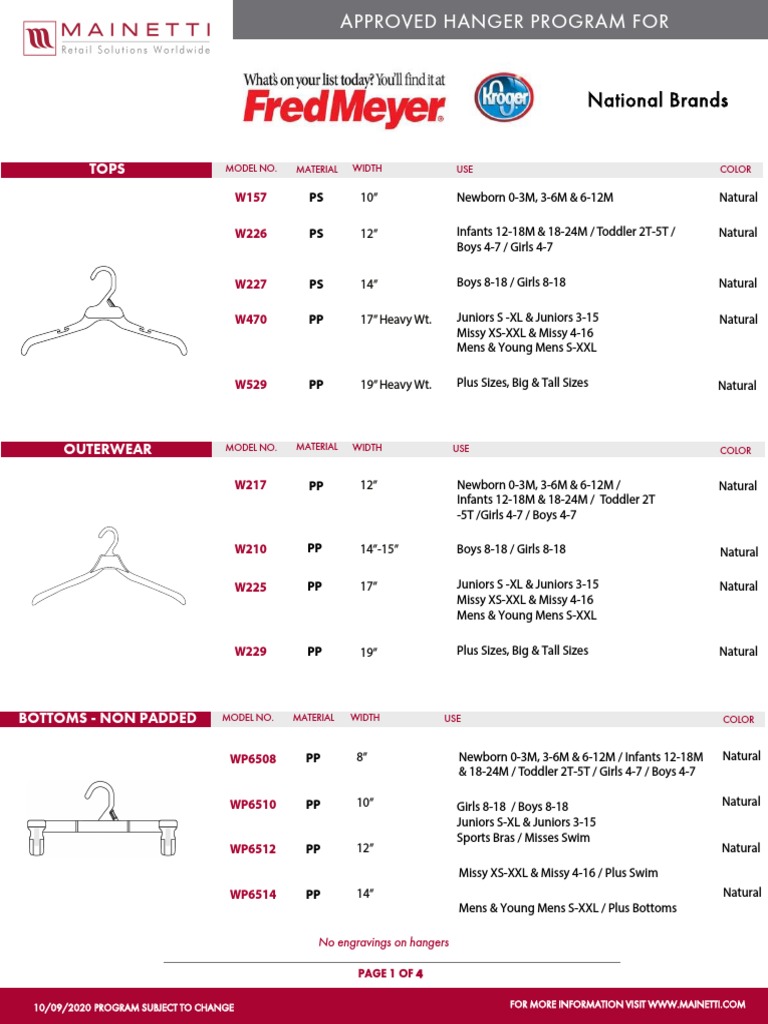 MAINETTI
Retail Solutions Worldwide

APPROVED HANGER PROGRAM FOR

What's on your list today? You'll find it at
FredMeyer

Kroger

National Brands

| TOPS | MODEL NO. | MATERIAL | WIDTH | USE | COLOR |
|---|---|---|---|---|---|
| | W157 | PS | 10" | Newborn 0-3M, 3-6M & 6-12M | Natural |
| | W226 | PS | 12" | Infants 12-18M & 18-24M / Toddler 2T-5T / Boys 4-7 / Girls 4-7 | Natural |
| | W227 | PS | 14" | Boys 8-18 / Girls 8-18 | Natural |
| | W470 | PP | 17" Heavy Wt. | Juniors S -XL & Juniors 3-15 Missy XS-XXL & Missy 4-16 Mens & Young Mens S-XXL | Natural |
| | W529 | PP | 19" Heavy Wt. | Plus Sizes, Big & Tall Sizes | Natural |

| OUTERWEAR | MODEL NO. | MATERIAL | WIDTH | USE | COLOR |
|---|---|---|---|---|---|
| | W217 | PP | 12" | Newborn 0-3M, 3-6M & 6-12M / Infants 12-18M & 18-24M / Toddler 2T -5T /Girls 4-7 / Boys 4-7 | Natural |
| | W210 | PP | 14"-15" | Boys 8-18 / Girls 8-18 | Natural |
| | W225 | PP | 17" | Juniors S -XL & Juniors 3-15 Missy XS-XXL & Missy 4-16 Mens & Young Mens S-XXL | Natural |
| | W229 | PP | 19" | Plus Sizes, Big & Tall Sizes | Natural |

| BOTTOMS - NON PADDED | MODEL NO. | MATERIAL | WIDTH | USE | COLOR |
|---|---|---|---|---|---|
| | WP6508 | PP | 8" | Newborn 0-3M, 3-6M & 6-12M / Infants 12-18M & 18-24M / Toddler 2T-5T / Girls 4-7 / Boys 4-7 | Natural |
| | WP6510 | PP | 10" | Girls 8-18 / Boys 8-18 Juniors S-XL & Juniors 3-15 Sports Bras / Misses Swim | Natural |
| | WP6512 | PP | 12" | Missy XS-XXL & Missy 4-16 / Plus Swim | Natural |
| | WP6514 | PP | 14" | Mens & Young Mens S-XXL / Plus Bottoms | Natural |

No engravings on hangers

PAGE 1 OF 4

10/09/2020 PROGRAM SUBJECT TO CHANGE

FOR MORE INFORMATION VISIT WWW.MAINETTI.COM